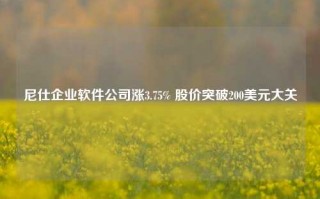 尼仕企业软件公司涨3.75% 股价突破200美元大关